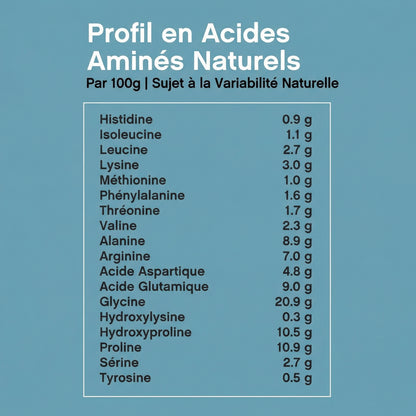 Profil en Acides Aminés Naturels

Par 100g | Sujet à la Variabilité Naturelle

| | |
|---|---|
| Histidine | 0.9 g |
| Isoleucine | 1.1 g |
| Leucine | 2.7 g |
| Lysine | 3.0 g |
| Méthionine | 1.0 g |
| Phénylalanine | 1.6 g |
| Thréonine | 1.7 g |
| Valine | 2.3 g |
| Alanine | 8.9 g |
| Arginine | 7.0 g |
| Acide Aspartique | 4.8 g |
| Acide Glutamique | 9.0 g |
| Glycine | 20.9 g |
| Hydroxylysine | 0.3 g |
| Hydroxyproline | 10.5 g |
| Proline | 10.9 g |
| Sérine | 2.7 g |
| Tyrosine | 0.5 g |